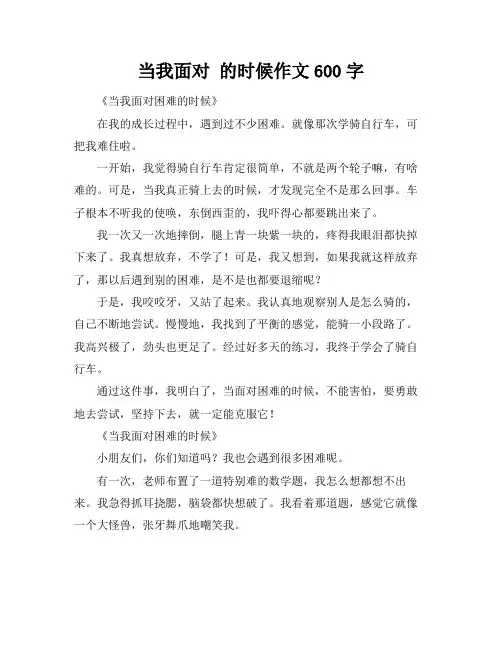 当我面对 的时候作文 600 字

《当我面对困难的时候》

在我的成长过程中，遇到过不少困难。就像那次学骑自行车，可把我难住啦。

一开始，我觉得骑自行车肯定很简单，不就是两个轮子嘛，有啥难的。可是，当我真正骑上去的时候，才发现完全不是那么回事。车子根本不听我的使唤，东倒西歪的，我吓得心都要跳出来了。

我一次又一次地摔倒，腿上青一块紫一块的，疼得我眼泪都快掉下来了。我真想放弃，不学了！可是，我又想到，如果我就这样放弃了，那以后遇到别的困难，是不是也都要退缩呢？

于是，我咬咬牙，又站了起来。我认真地观察别人是怎么骑的，自己不断地尝试。慢慢地，我找到了平衡的感觉，能骑一小段路了。我高兴极了，劲头也更足了。经过好多天的练习，我终于学会了骑自行车。

通过这件事，我明白了，当面对困难的时候，不能害怕，要勇敢地去尝试，坚持下去，就一定能克服它！

《当我面对困难的时候》

小朋友们，你们知道吗？我也会遇到很多困难呢。

有一次，老师布置了一道特别难的数学题，我怎么想都想不出来。我急得抓耳挠腮，脑袋都快想破了。我看着那道题，感觉它就像一个大怪兽，张牙舞爪地嘲笑我。